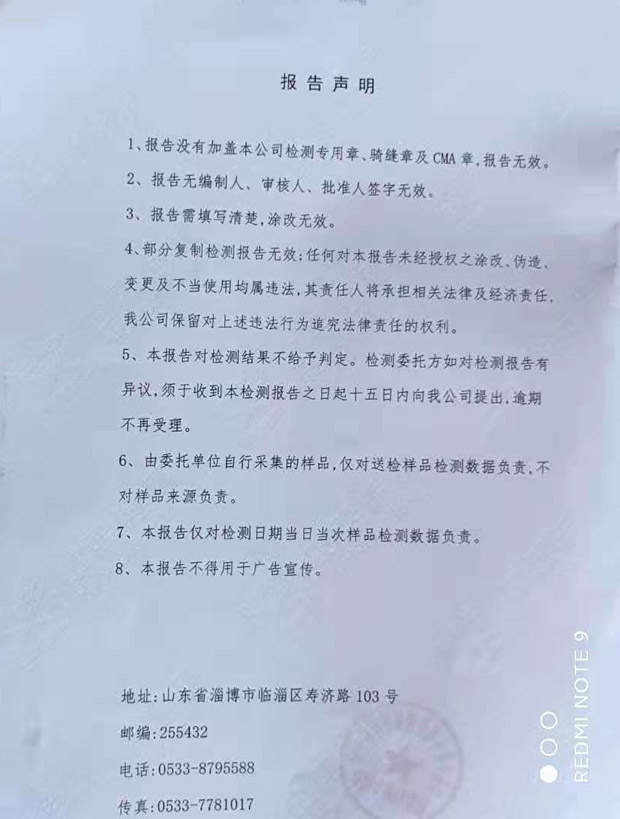 报告声明

1、报告没有加盖本公司检测专用章、骑缝章及 CMA 章，报告无效。

2、报告无编制人、审核人、批准人签字无效。

3、报告需填写清楚，涂改无效。

4、部分复制检测报告无效；任何对本报告未经授权之涂改、伪造、变更及不当使用均属违法，其责任人将承担相关法律及经济责任，我公司保留对上述违法行为追究法律责任的权利。

5、本报告对检测结果不给予判定。检测委托方如对检测报告有异议，须于收到本检测报告之日起十五日内向我公司提出，逾期不再受理。

6、由委托单位自行采集的样品，仅对送检样品检测数据负责，不对样品来源负责。

7、本报告仅对检测日期当日当次样品检测数据负责。

8、本报告不得用于广告宣传。

地址：山东省淄博市临淄区寿济路 103 号

邮编：255432

电话：0533-8795588

传真：0533-7781017

REDMI NOTE 9